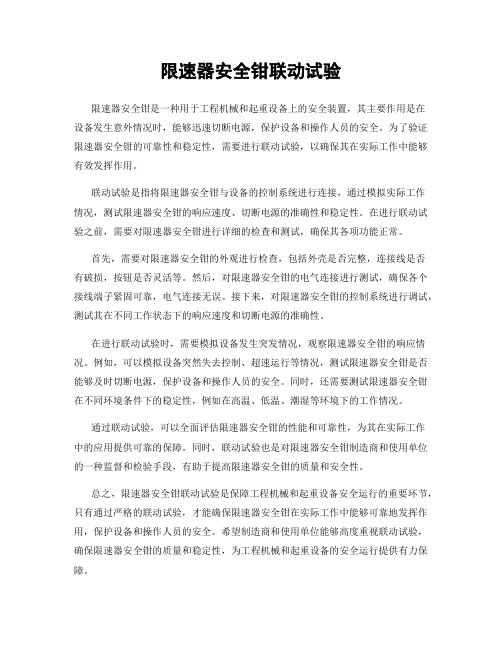 限速器安全钳联动试验

限速器安全钳是一种用于工程机械和起重设备上的安全装置，其主要作用是在设备发生意外情况时，能够迅速切断电源，保护设备和操作人员的安全。为了验证限速器安全钳的可靠性和稳定性，需要进行联动试验，以确保其在实际工作中能够有效发挥作用。

联动试验是指将限速器安全钳与设备的控制系统进行连接，通过模拟实际工作情况，测试限速器安全钳的响应速度、切断电源的准确性和稳定性。在进行联动试验之前，需要对限速器安全钳进行详细的检查和测试，确保其各项功能正常。

首先，需要对限速器安全钳的外观进行检查，包括外壳是否完整，连接线是否有破损，按钮是否灵活等。然后，对限速器安全钳的电气连接进行测试，确保各个接线端子紧固可靠，电气连接无误。接下来，对限速器安全钳的控制系统进行调试，测试其在不同工作状态下的响应速度和切断电源的准确性。

在进行联动试验时，需要模拟设备发生突发情况，观察限速器安全钳的响应情况。例如，可以模拟设备突然失去控制、超速运行等情况，测试限速器安全钳是否能够及时切断电源，保护设备和操作人员的安全。同时，还需要测试限速器安全钳在不同环境条件下的稳定性，例如在高温、低温、潮湿等环境下的工作情况。

通过联动试验，可以全面评估限速器安全钳的性能和可靠性，为其在实际工作中的应用提供可靠的保障。同时，联动试验也是对限速器安全钳制造商和使用单位的一种监督和检验手段，有助于提高限速器安全钳的质量和安全性。

总之，限速器安全钳联动试验是保障工程机械和起重设备安全运行的重要环节，只有通过严格的联动试验，才能确保限速器安全钳在实际工作中能够可靠地发挥作用，保护设备和操作人员的安全。希望制造商和使用单位能够高度重视联动试验，确保限速器安全钳的质量和稳定性，为工程机械和起重设备的安全运行提供有力保障。